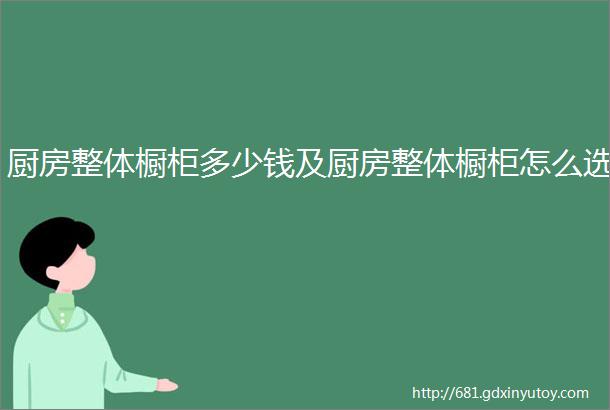 厨房整体橱柜多少钱及厨房整体橱柜怎么选

http://681.gdxinyutoy.com